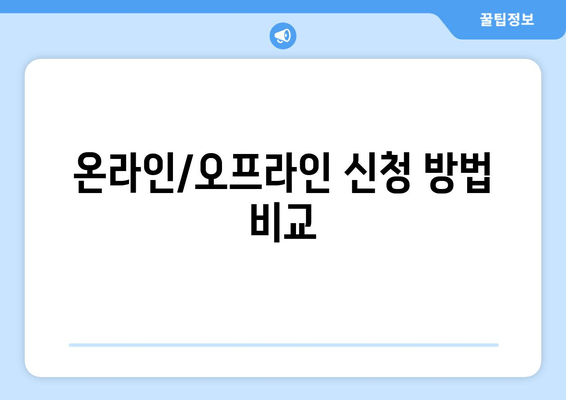 꿀팁정보

온라인/오프라인 신청 방법 비교